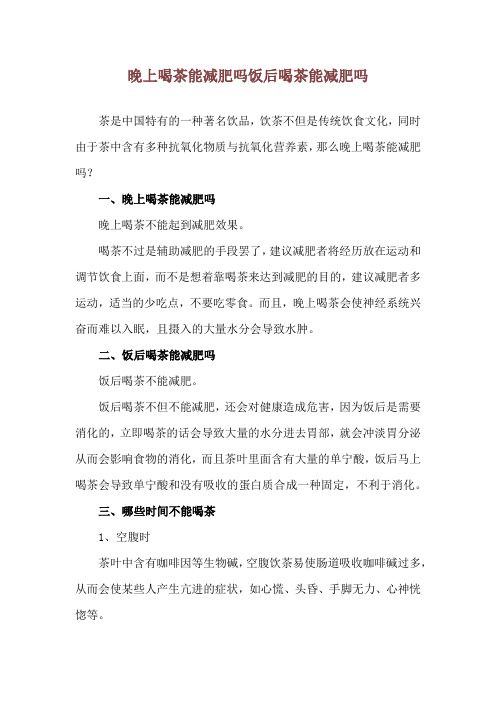 晚上喝茶能减肥吗饭后喝茶能减肥吗

茶是中国特有的一种著名饮品，饮茶不但是传统饮食文化，同时由于茶中含有多种抗氧化物质与抗氧化营养素，那么晚上喝茶能减肥吗？

一、晚上喝茶能减肥吗

晚上喝茶不能起到减肥效果。

喝茶不过是辅助减肥的手段罢了，建议减肥者将经历放在运动和调节饮食上面，而不是想着靠喝茶来达到减肥的目的，建议减肥者多运动，适当的少吃点，不要吃零食。而且，晚上喝茶会使神经系统兴奋而难以入眠，且摄入的大量水分会导致水肿。

二、饭后喝茶能减肥吗

饭后喝茶不能减肥。

饭后喝茶不但不能减肥，还会对健康造成危害，因为饭后是需要消化的，立即喝茶的话会导致大量的水分进去胃部，就会冲淡胃分泌从而会影响食物的消化，而且茶叶里面含有大量的单宁酸，饭后马上喝茶会导致单宁酸和没有吸收的蛋白质合成一种固定，不利于消化。

三、哪些时间不能喝茶

1、空腹时

茶叶中含有咖啡因等生物碱，空腹饮茶易使肠道吸收咖啡碱过多，从而会使某些人产生亢进的症状，如心慌、头昏、手脚无力、心神恍惚等。